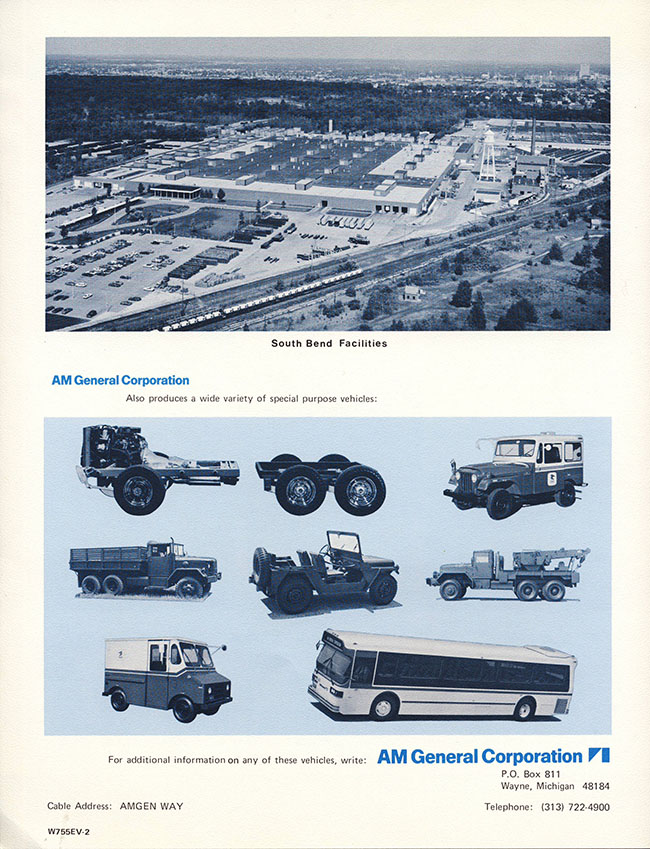 South Bend Facilities

AM General Corporation

Also produces a wide variety of special purpose vehicles:

For additional information on any of these vehicles, write: AM General Corporation

P.O. Box 811
Wayne, Michigan 48184

Cable Address: AMGEN WAY

Telephone: (313) 722-4900

W755EV-2